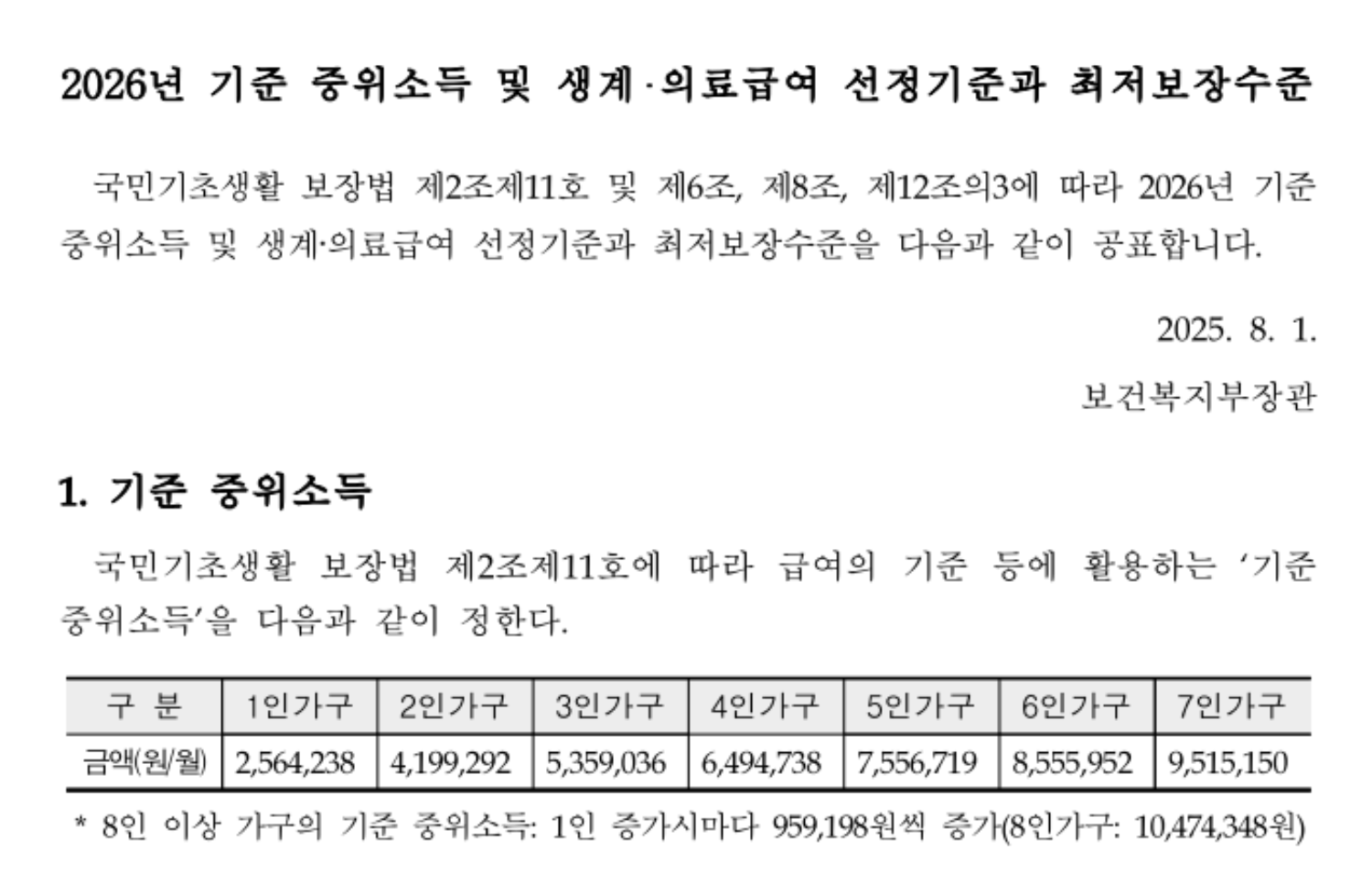 2026년 기준 중위소득 및 생계·의료급여 선정기준과 최저보장수준

국민기초생활 보장법 제2조제11호 및 제6조, 제8조, 제12조의3에 따라 2026년 기준 중위소득 및 생계·의료급여 선정기준과 최저보장수준을 다음과 같이 공표합니다.

2025. 8. 1.

보건복지부장관

1. 기준 중위소득

국민기초생활 보장법 제2조제11호에 따라 급여의 기준 등에 활용하는 '기준 중위소득'을 다음과 같이 정한다.

| 구 분 | 1인가구 | 2인가구 | 3인가구 | 4인가구 | 5인가구 | 6인가구 | 7인가구 |
|---|---|---|---|---|---|---|---|
| 금액(원/월) | 2,564,238 | 4,199,292 | 5,359,036 | 6,494,738 | 7,556,719 | 8,555,952 | 9,515,150 |

* 8인 이상 가구의 기준 중위소득: 1인 증가시마다 959,198원씩 증가(8인가구: 10,474,348원)